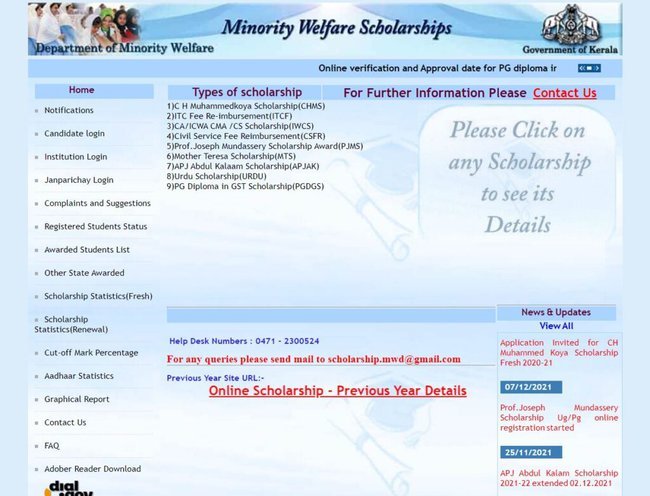 Minority Welfare Scholarships

Department of Minority Welfare

Government of Kerala

Online verification and Approval date for PG diploma ir

Home

Notifications

Candidate login

Institution Login

Janparichay Login

Complaints and Suggestions

Registered Students Status

Awarded Students List

Other State Awarded

Scholarship Statistics(Fresh)

Scholarship Statistics(Renewal)

Cut-off Mark Percentage

Aadhaar Statistics

Graphical Report

Contact Us

FAQ

Adober Reader Download

digi gov

Types of scholarship

For Further Information Please Contact Us

1)C H Muhammedkoya Scholarship(CHMS)
2)ITC Fee Re-imbursement(ITCF)
3)CA/ICWA CMA /CS Scholarship(IWCS)
4)Civil Service Fee Reimbursement(CSFR)
5)Prof.Joseph Mundassery Scholarship Award(PJMS)
6)Mother Teresa Scholarship(MTS)
7)APJ Abdul Kalaam Scholarship(APJAK)
8)Urdu Scholarship(URDU)
9)PG Diploma in GST Scholarship(PGDGS)

Please Click on any Scholarship to see its Details

Help Desk Numbers : 0471 - 2300524

For any queries please send mail to scholarship.mwd@gmail.com

Previous Year Site URL:-

Online Scholarship - Previous Year Details

News & Updates

View All

Application Invited for CH Muhammed Koya Scholarship Fresh 2020-21

07/12/2021

Prof.Joseph Mundassery Scholarship Ug/Pg online registration started

25/11/2021

APJ Abdul Kalam Scholarship 2021-22 extended 02.12.2021